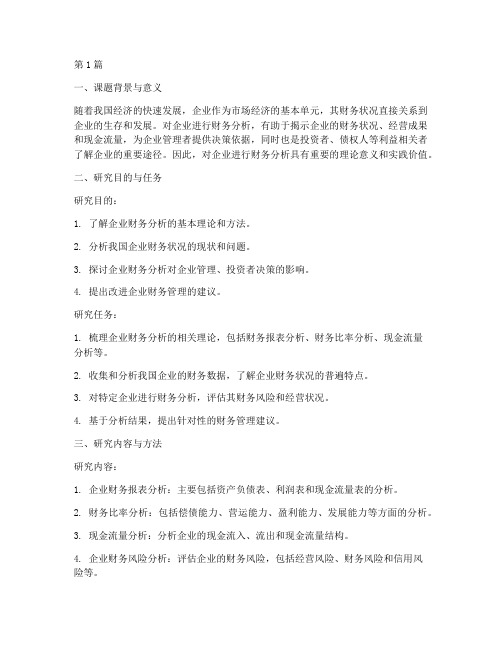 第1篇

一、课题背景与意义

随着我国经济的快速发展，企业作为市场经济的基本单元，其财务状况直接关系到企业的生存和发展。对企业进行财务分析，有助于揭示企业的财务状况、经营成果和现金流量，为企业管理者提供决策依据，同时也是投资者、债权人等利益相关者了解企业的重要途径。因此，对企业进行财务分析具有重要的理论意义和实践价值。

二、研究目的与任务

研究目的：

1. 了解企业财务分析的基本理论和方法。

2. 分析我国企业财务状况的现状和问题。

3. 探讨企业财务分析对企业管理、投资者决策的影响。

4. 提出改进企业财务管理的建议。

研究任务：

1. 梳理企业财务分析的相关理论，包括财务报表分析、财务比率分析、现金流量分析等。

2. 收集和分析我国企业的财务数据，了解企业财务状况的普遍特点。

3. 对特定企业进行财务分析，评估其财务风险和经营状况。

4. 基于分析结果，提出针对性的财务管理建议。

三、研究内容与方法

研究内容：

1. 企业财务报表分析：主要包括资产负债表、利润表和现金流量表的分析。

2. 财务比率分析：包括偿债能力、营运能力、盈利能力、发展能力等方面的分析。

3. 现金流量分析：分析企业的现金流入、流出和现金流量结构。

4. 企业财务风险分析：评估企业的财务风险，包括经营风险、财务风险和信用风险等。